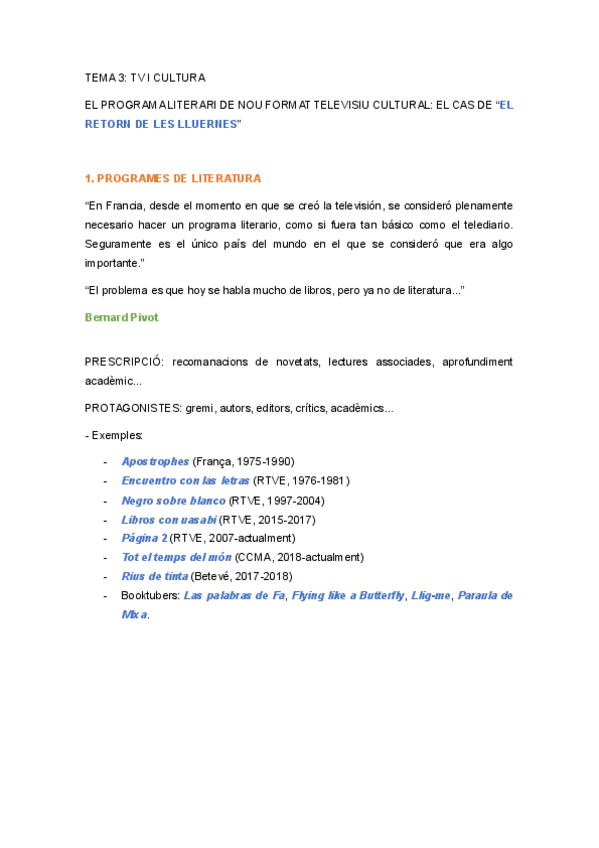 TEMA 3: TV I CULTURA

EL PROGRAMA LITERARI DE NOU FORMAT TELEVISIU CULTURAL: EL CAS DE "EL RETORN DE LES LLUERNES"

1. PROGRAMES DE LITERATURA

"En Francia, desde el momento en que se creó la televisión, se consideró plenamente necesario hacer un programa literario, como si fuera tan básico como el telediario. Seguramente es el único país del mundo en el que se consideró que era algo importante."

"El problema es que hoy se habla mucho de libros, pero ya no de literatura..."

Bernard Pivot

PRESCRIPCIÓ: recomanacions de novetats, lectures associades, aprofundiment acadèmic...

PROTAGONISTES: gremi, autors, editors, crítics, acadèmics...

- Exemples:

- Apostrophes (França, 1975-1990)
- Encuentro con las letras (RTVE, 1976-1981)
- Negro sobre blanco (RTVE, 1997-2004)
- Libros con uasabi (RTVE, 2015-2017)
- Página 2 (RTVE, 2007-actualment)
- Tot el temps del món (CCMA, 2018-actualment)
- Rius de tinta (Betevé, 2017-2018)
- Booktubers: Las palabras de Fa, Flying like a Butterfly, Llig-me, Paraula de Mixa.